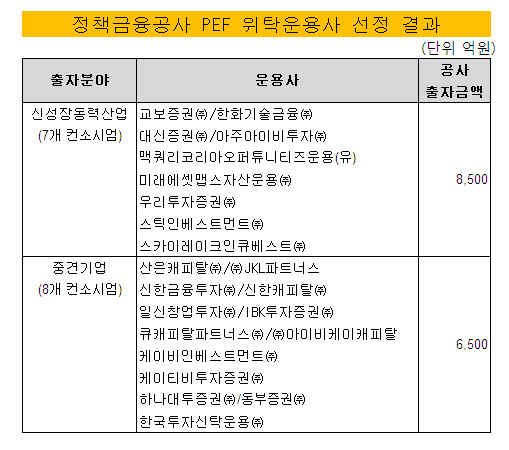 정책금융공사 PEF 위탁운용사 선정 결과

(단위 억원)

| 출자분야 | 운용사 | 공사 출자금액 |
|---|---|---|
| 신성장동력산업 (7개 컨소시엄) | 교보증권㈜/한화기술금융㈜ 대신증권㈜/아주아이비투자㈜ 맥쿼리코리아오퍼튜니티즈운용(유) 미래에셋맵스자산운용㈜ 우리투자증권㈜ 스틱인베스트먼트㈜ 스카이레이크인큐베스트㈜ | 8,500 |
| 중견기업 (8개 컨소시엄) | 산은캐피탈㈜/㈜JKL파트너스 신한금융투자㈜/신한캐피탈㈜ 일신창업투자㈜/IBK투자증권㈜ 큐캐피탈파트너스㈜/㈜아이비케이캐피탈 케이비인베스트먼트㈜ 케이티비투자증권㈜ 하나대투증권㈜/동부증권㈜ 한국투자신탁운용㈜ | 6,500 |